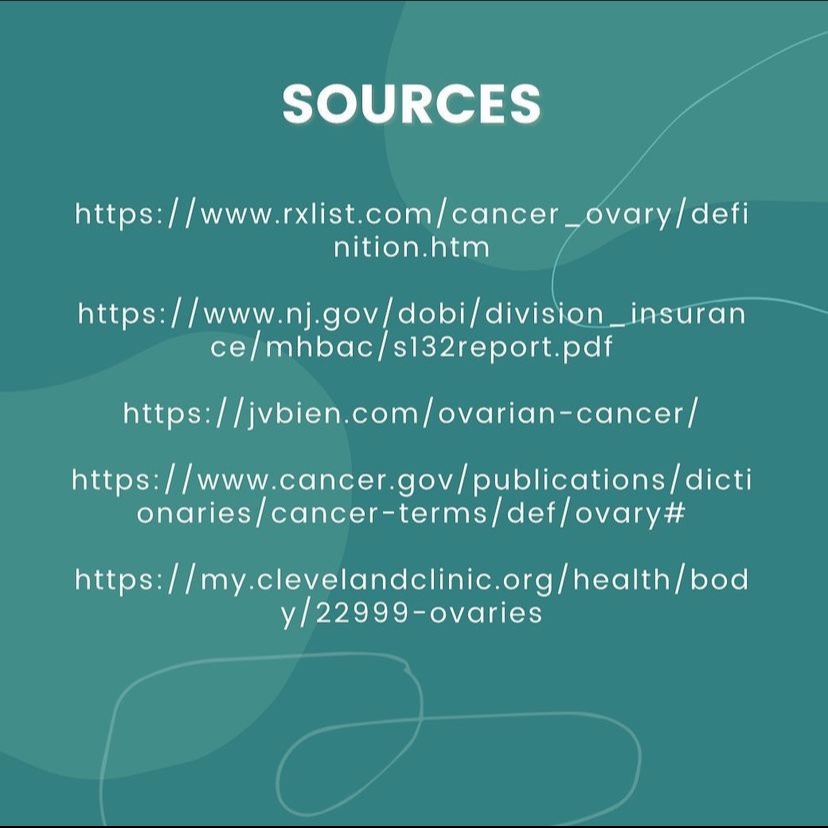 SOURCES

https://www.rxlist.com/cancer_ovary/definition.htm

https://www.nj.gov/dobi/division_insurance/mhbac/s132report.pdf

https://jvbien.com/ovarian-cancer/

https://www.cancer.gov/publications/dictionaries/cancer-terms/def/ovary#

https://my.clevelandclinic.org/health/body/22999-ovaries